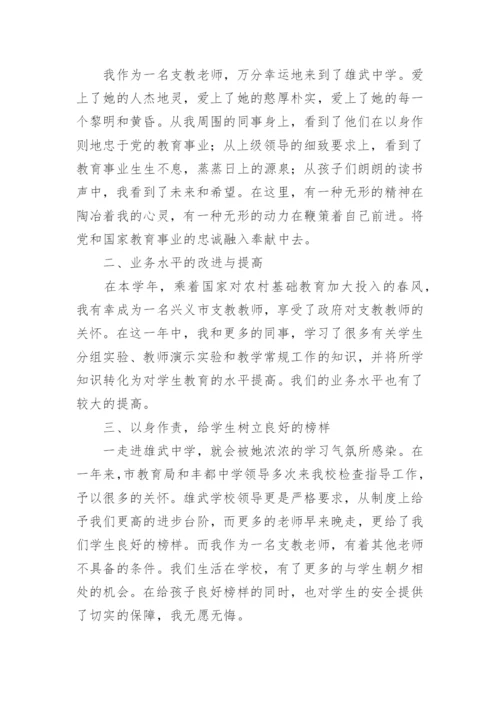 我作为一名支教老师，万分幸运地来到了雄武中学。爱上了她的人杰地灵，爱上了她的憨厚朴实，爱上了她的每一个黎明和黄昏。从我周围的同事身上，看到了他们在以身作则地忠于党的教育事业；从上级领导的细致要求上，看到了教育事业生生不息，蒸蒸日上的源泉；从孩子们朗朗的读书声中，我看到了未来和希望。在这里，有一种无形的精神在陶冶着我的心灵，有一种无形的动力在鞭策着自己前进。将党和国家教育事业的忠诚融入奉献中去。

二、业务水平的改进与提高

在本学年，乘着国家对农村基础教育加大投入的春风，我有幸成为一名兴义市支教教师，享受了政府对支教教师的关怀。在这一年中，我和更多的同事，学习了很多有关学生分组实验、教师演示实验和教学常规工作的知识，并将所学知识转化为对学生教育的水平提高。我们的业务水平也有了较大的提高。

三、以身作责，给学生树立良好的榜样

一走进雄武中学，就会被她浓浓的学习气氛所感染。在一年来，市教育局和丰都中学领导多次来我校检查指导工作，予以很多的关怀。雄武学校领导更是严格要求，从制度上给予我们更高的进步台阶，而更多的老师早来晚走，更给了我们学生良好的榜样。而我作为一名支教老师，有着其他老师不具备的条件。我们生活在学校，有了更多的与学生朝夕相处的机会。在给孩子良好榜样的同时，也对学生的安全提供了切实的保障，我无愿无悔。